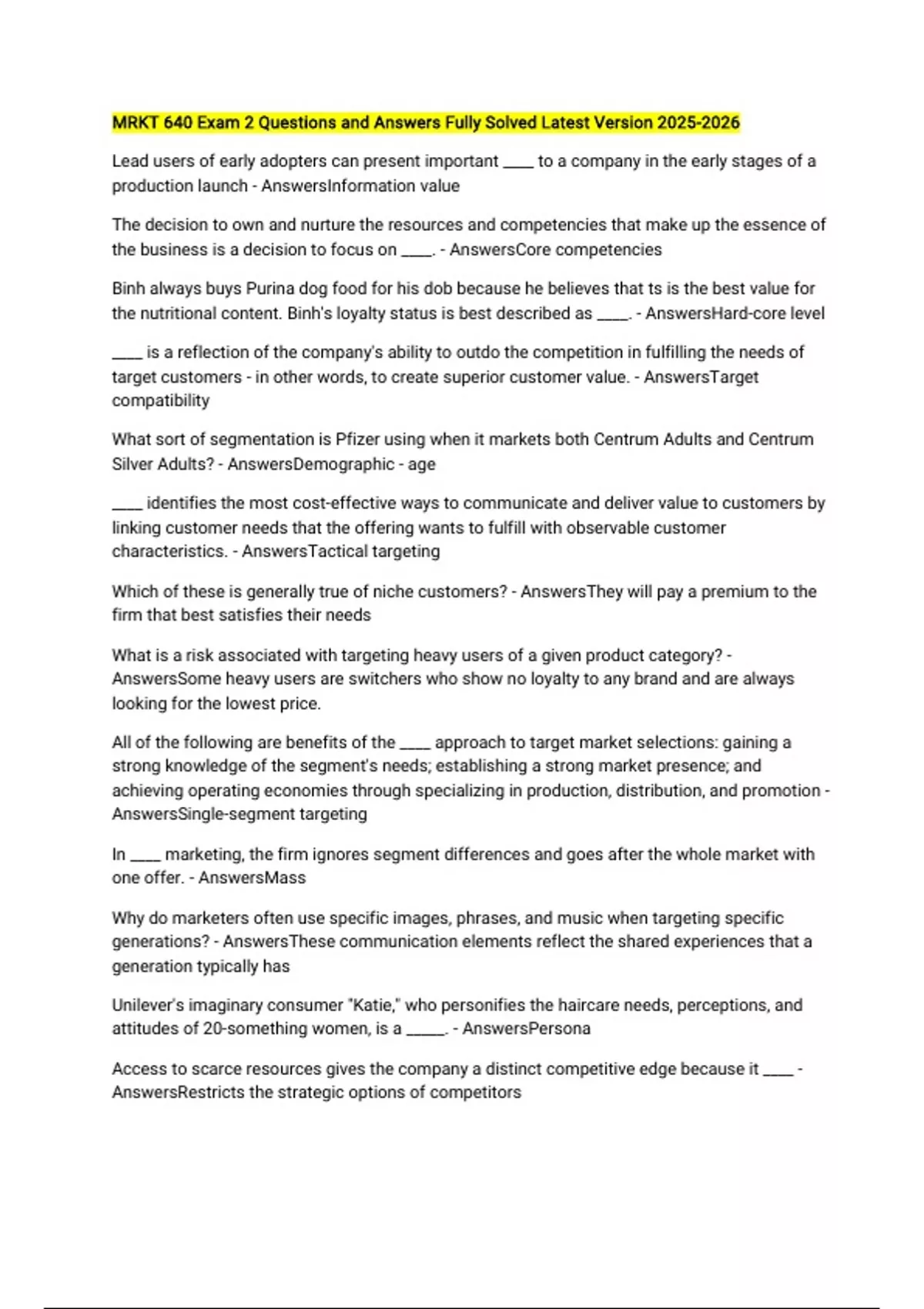 MRKT 640 Exam 2 Questions and Answers Fully Solved Latest Version 2025-2026

Lead users of early adopters can present important ____ to a company in the early stages of a production launch - AnswersInformation value

The decision to own and nurture the resources and competencies that make up the essence of the business is a decision to focus on ____. - AnswersCore competencies

Binh always buys Purina dog food for his dob because he believes that ts is the best value for the nutritional content. Binh's loyalty status is best described as ____. - AnswersHard-core level

____ is a reflection of the company's ability to outdo the competition in fulfilling the needs of target customers - in other words, to create superior customer value. - AnswersTarget compatibility

What sort of segmentation is Pfizer using when it markets both Centrum Adults and Centrum Silver Adults? - AnswersDemographic - age

____ identifies the most cost-effective ways to communicate and deliver value to customers by linking customer needs that the offering wants to fulfill with observable customer characteristics. - AnswersTactical targeting

Which of these is generally true of niche customers? - AnswersThey will pay a premium to the firm that best satisfies their needs

What is a risk associated with targeting heavy users of a given product category? - AnswersSome heavy users are switchers who show no loyalty to any brand and are always looking for the lowest price.

All of the following are benefits of the ____ approach to target market selections: gaining a strong knowledge of the segment's needs; establishing a strong market presence; and achieving operating economies through specializing in production, distribution, and promotion - AnswersSingle-segment targeting

In ____ marketing, the firm ignores segment differences and goes after the whole market with one offer. - AnswersMass

Why do marketers often use specific images, phrases, and music when targeting specific generations? - AnswersThese communication elements reflect the shared experiences that a generation typically has

Unilever's imaginary consumer "Katie," who personifies the haircare needs, perceptions, and attitudes of 20-something women, is a _____. - AnswersPersona

Access to scarce resources gives the company a distinct competitive edge because it ____ - AnswersRestricts the strategic options of competitors